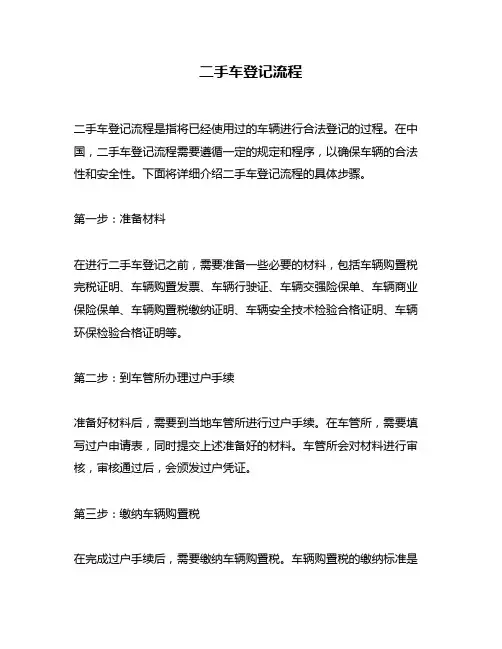 二手车登记流程

二手车登记流程是指将已经使用过的车辆进行合法登记的过程。在中国，二手车登记流程需要遵循一定的规定和程序，以确保车辆的合法性和安全性。下面将详细介绍二手车登记流程的具体步骤。

第一步：准备材料

在进行二手车登记之前，需要准备一些必要的材料，包括车辆购置税完税证明、车辆购置发票、车辆行驶证、车辆交强险保单、车辆商业保险保单、车辆购置税缴纳证明、车辆安全技术检验合格证明、车辆环保检验合格证明等。

第二步：到车管所办理过户手续

准备好材料后，需要到当地车管所进行过户手续。在车管所，需要填写过户申请表，同时提交上述准备好的材料。车管所会对材料进行审核，审核通过后，会颁发过户凭证。

第三步：缴纳车辆购置税

在完成过户手续后，需要缴纳车辆购置税。车辆购置税的缴纳标准是